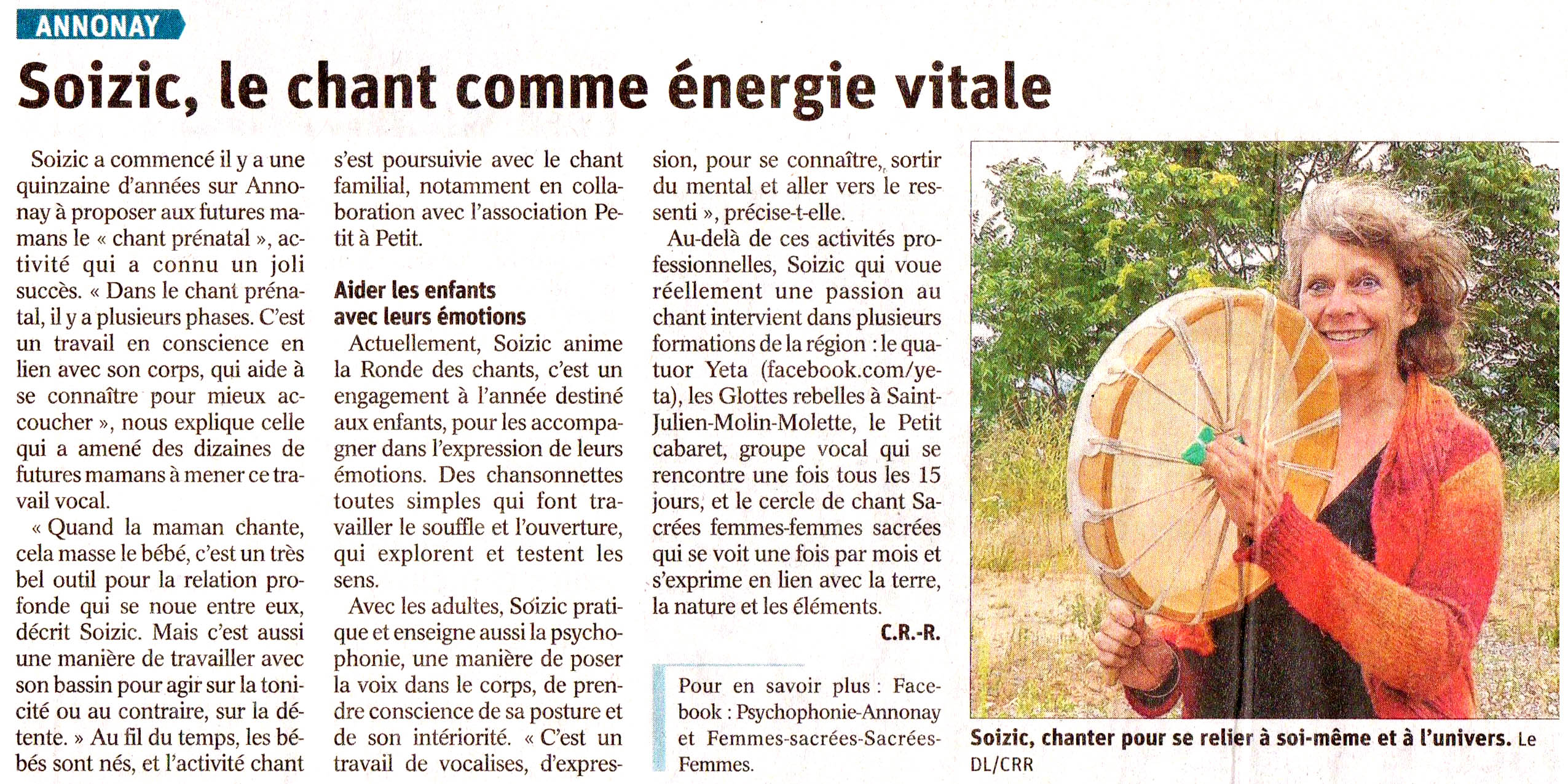 ANNONAY

Soizic, le chant comme énergie vitale

Soizic a commencé il y a une quinzaine d'années sur Annonay à proposer aux futures mamans le « chant prénatal », activité qui a connu un joli succès. « Dans le chant prénatal, il y a plusieurs phases. C'est un travail en conscience en lien avec son corps, qui aide à se connaître pour mieux accoucher », nous explique celle qui a amené des dizaines de futures mamans à mener ce travail vocal.

« Quand la maman chante, cela masse le bébé, c'est un très bel outil pour la relation profonde qui se noue entre eux, décrit Soizic. Mais c'est aussi une manière de travailler avec son bassin pour agir sur la tonicité ou au contraire, sur la détente. » Au fil du temps, les bébés sont nés, et l'activité chant s'est poursuivie avec le chant familial, notamment en collaboration avec l'association Petit à Petit.

Aider les enfants avec leurs émotions

Actuellement, Soizic anime la Ronde des chants, c'est un engagement à l'année destiné aux enfants, pour les accompagner dans l'expression de leurs émotions. Des chansonnettes toutes simples qui font travailler le souffle et l'ouverture, qui explorent et testent les sens.

Avec les adultes, Soizic pratique et enseigne aussi la psychophonie, une manière de poser la voix dans le corps, de prendre conscience de sa posture et de son intériorité. « C'est un travail de vocalises, d'expression, pour se connaître, sortir du mental et aller vers le ressenti », précise-t-elle.

Au-delà de ces activités professionnelles, Soizic qui voue réellement une passion au chant intervient dans plusieurs formations de la région : le quatuor Yeta (facebook.com/yeta), les Glottes rebelles à Saint-Julien-Molin-Molette, le Petit cabaret, groupe vocal qui se rencontre une fois tous les 15 jours, et le cercle de chant Sacrées femmes-femmes sacrées qui se voit une fois par mois et s'exprime en lien avec la terre, la nature et les éléments.

C.R.-R.

Pour en savoir plus : Facebook : Psychophonie-Annonay et Femmes-sacrées-Sacrées-Femmes.

Soizic, chanter pour se relier à soi-même et à l'univers. Le DL/CRR